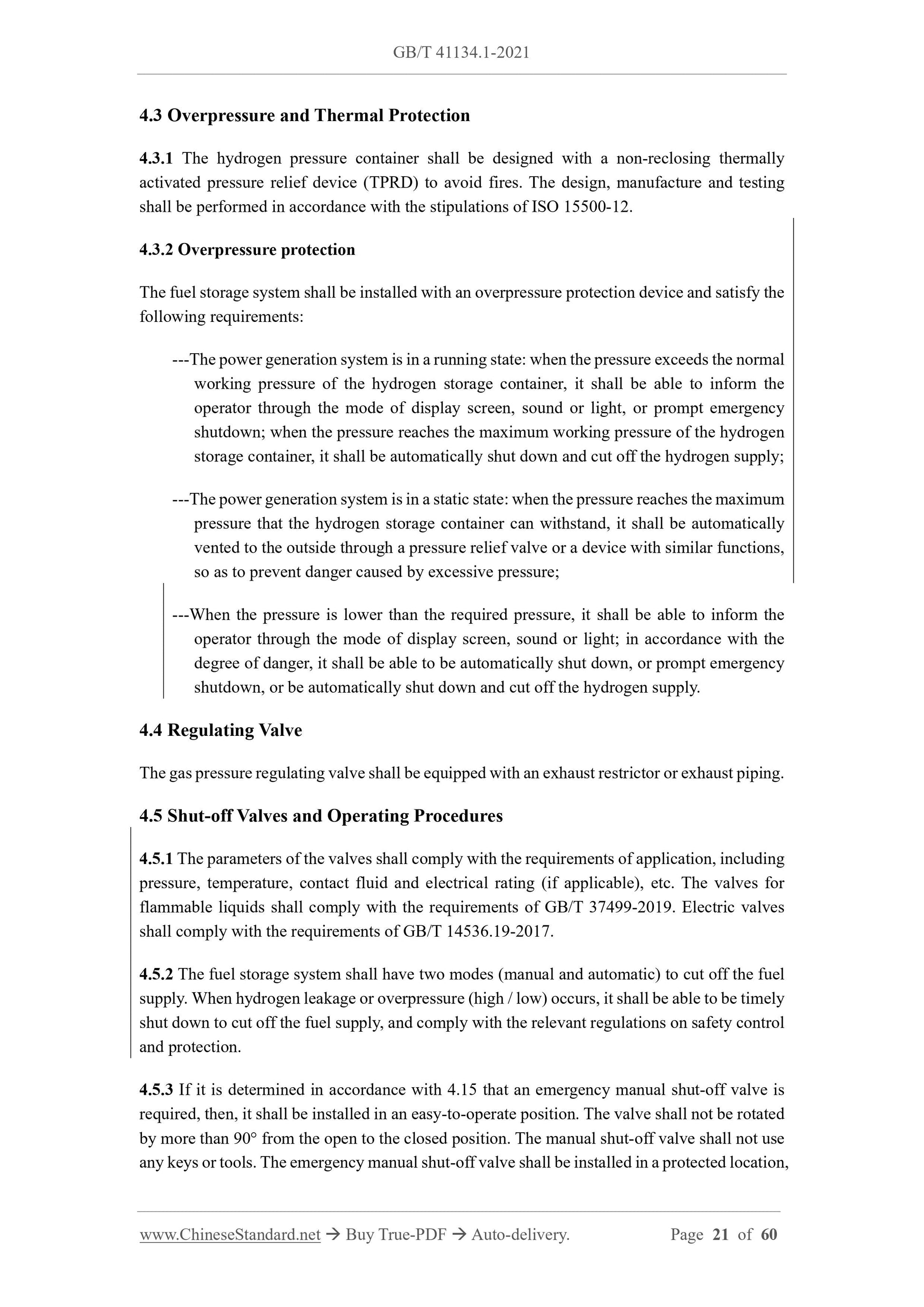 GB/T 41134.1-2021

4.3 Overpressure and Thermal Protection

4.3.1 The hydrogen pressure container shall be designed with a non-reclosing thermally activated pressure relief device (TPRD) to avoid fires. The design, manufacture and testing shall be performed in accordance with the stipulations of ISO 15500-12.

4.3.2 Overpressure protection

The fuel storage system shall be installed with an overpressure protection device and satisfy the following requirements:

---The power generation system is in a running state: when the pressure exceeds the normal working pressure of the hydrogen storage container, it shall be able to inform the operator through the mode of display screen, sound or light, or prompt emergency shutdown; when the pressure reaches the maximum working pressure of the hydrogen storage container, it shall be automatically shut down and cut off the hydrogen supply;

---The power generation system is in a static state: when the pressure reaches the maximum pressure that the hydrogen storage container can withstand, it shall be automatically vented to the outside through a pressure relief valve or a device with similar functions, so as to prevent danger caused by excessive pressure;

---When the pressure is lower than the required pressure, it shall be able to inform the operator through the mode of display screen, sound or light; in accordance with the degree of danger, it shall be able to be automatically shut down, or prompt emergency shutdown, or be automatically shut down and cut off the hydrogen supply.

4.4 Regulating Valve

The gas pressure regulating valve shall be equipped with an exhaust restrictor or exhaust piping.

4.5 Shut-off Valves and Operating Procedures

4.5.1 The parameters of the valves shall comply with the requirements of application, including pressure, temperature, contact fluid and electrical rating (if applicable), etc. The valves for flammable liquids shall comply with the requirements of GB/T 37499-2019. Electric valves shall comply with the requirements of GB/T 14536.19-2017.

4.5.2 The fuel storage system shall have two modes (manual and automatic) to cut off the fuel supply. When hydrogen leakage or overpressure (high / low) occurs, it shall be able to be timely shut down to cut off the fuel supply, and comply with the relevant regulations on safety control and protection.

4.5.3 If it is determined in accordance with 4.15 that an emergency manual shut-off valve is required, then, it shall be installed in an easy-to-operate position. The valve shall not be rotated by more than 90° from the open to the closed position. The manual shut-off valve shall not use any keys or tools. The emergency manual shut-off valve shall be installed in a protected location,

www.ChineseStandard.net → Buy True-PDF → Auto-delivery. Page 21 of 60